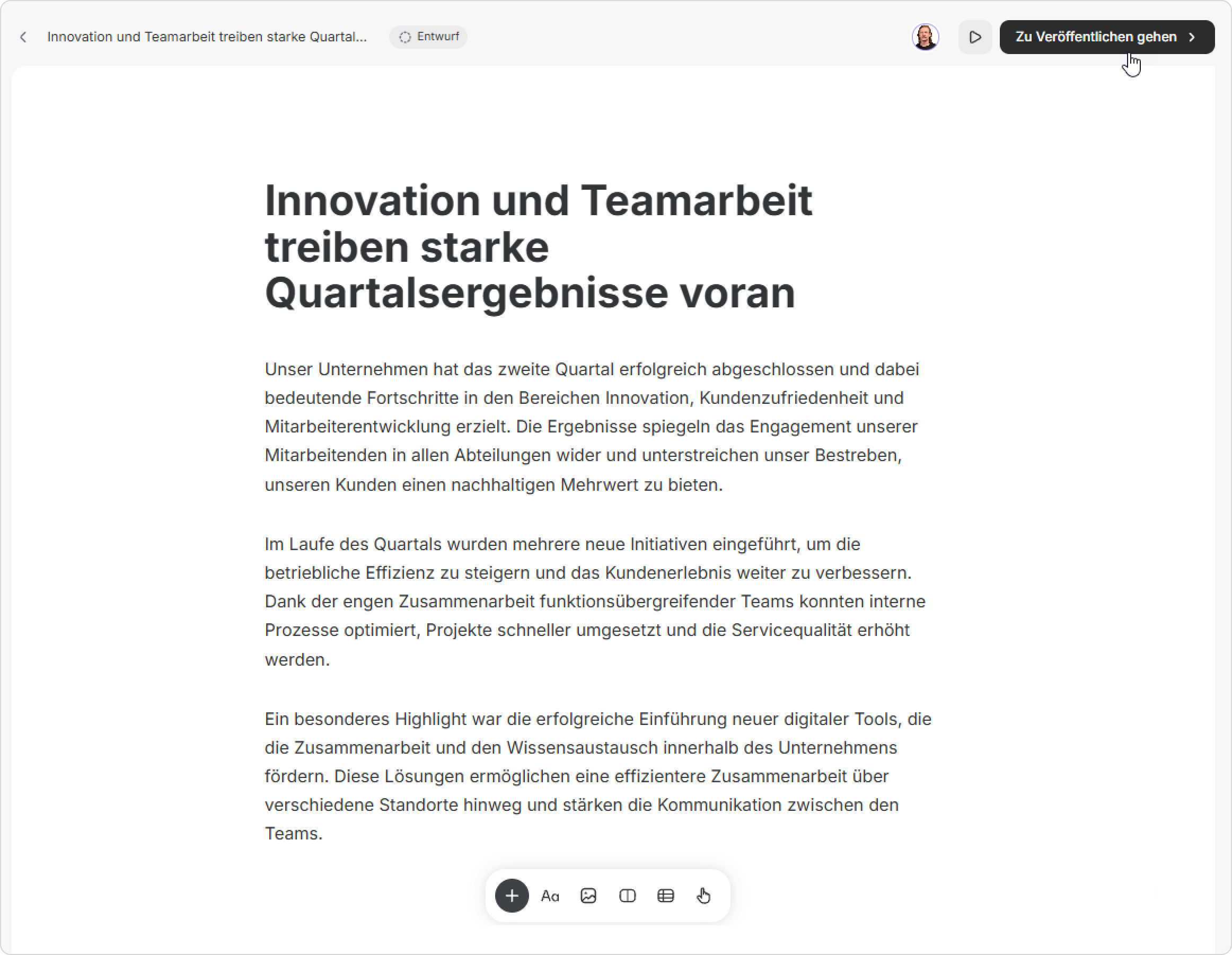 Innovation und Teamarbeit treiben starke Quartal...

Entwurf

Zu Veröffentlichen gehen

Innovation und Teamarbeit treiben starke Quartalsergebnisse voran

Unser Unternehmen hat das zweite Quartal erfolgreich abgeschlossen und dabei bedeutende Fortschritte in den Bereichen Innovation, Kundenzufriedenheit und Mitarbeiterentwicklung erzielt. Die Ergebnisse spiegeln das Engagement unserer Mitarbeitenden in allen Abteilungen wider und unterstreichen unser Bestreben, unseren Kunden einen nachhaltigen Mehrwert zu bieten.

Im Laufe des Quartals wurden mehrere neue Initiativen eingeführt, um die betriebliche Effizienz zu steigern und das Kundenerlebnis weiter zu verbessern. Dank der engen Zusammenarbeit funktionsübergreifender Teams konnten interne Prozesse optimiert, Projekte schneller umgesetzt und die Servicequalität erhöht werden.

Ein besonderes Highlight war die erfolgreiche Einführung neuer digitaler Tools, die die Zusammenarbeit und den Wissensaustausch innerhalb des Unternehmens fördern. Diese Lösungen ermöglichen eine effizientere Zusammenarbeit über verschiedene Standorte hinweg und stärken die Kommunikation zwischen den Teams.

Aa